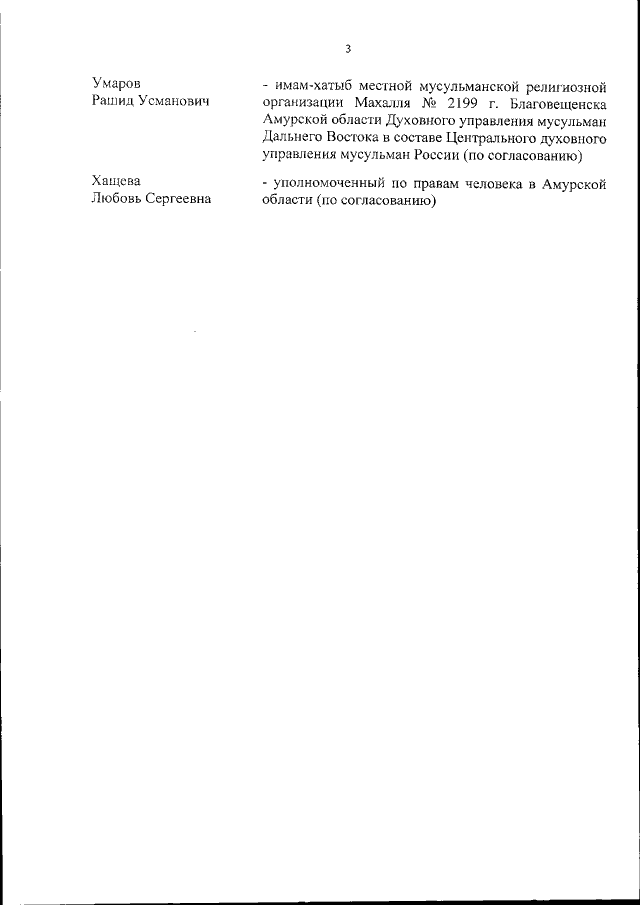 3

Умаров
Рашид Усманович

- имам-хатыб местной мусульманской религиозной организации Махалля № 2199 г. Благовещенска Амурской области Духовного управления мусульман Дальнего Востока в составе Центрального духовного управления мусульман России (по согласованию)

Хащева
Любовь Сергеевна

- уполномоченный по правам человека в Амурской области (по согласованию)